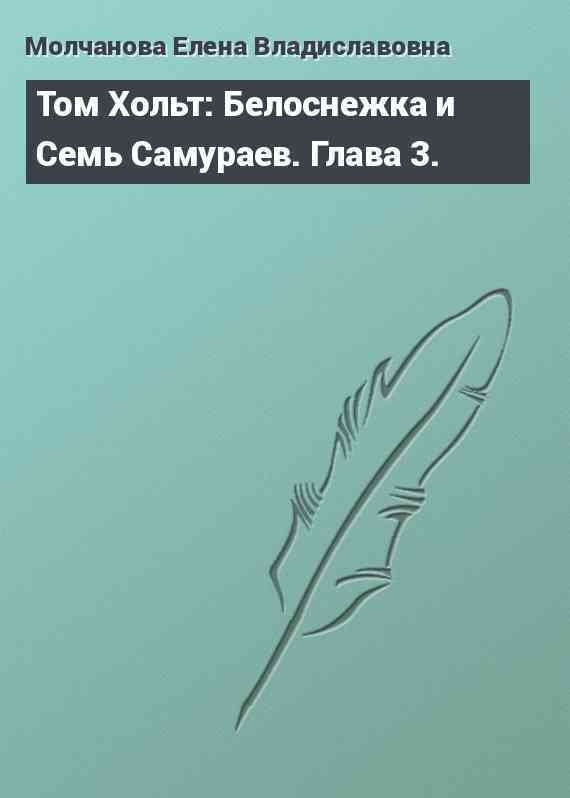 Молчанова Елена Владиславовна

Том Хольт: Белоснежка и Семь Самураев. Глава 3.